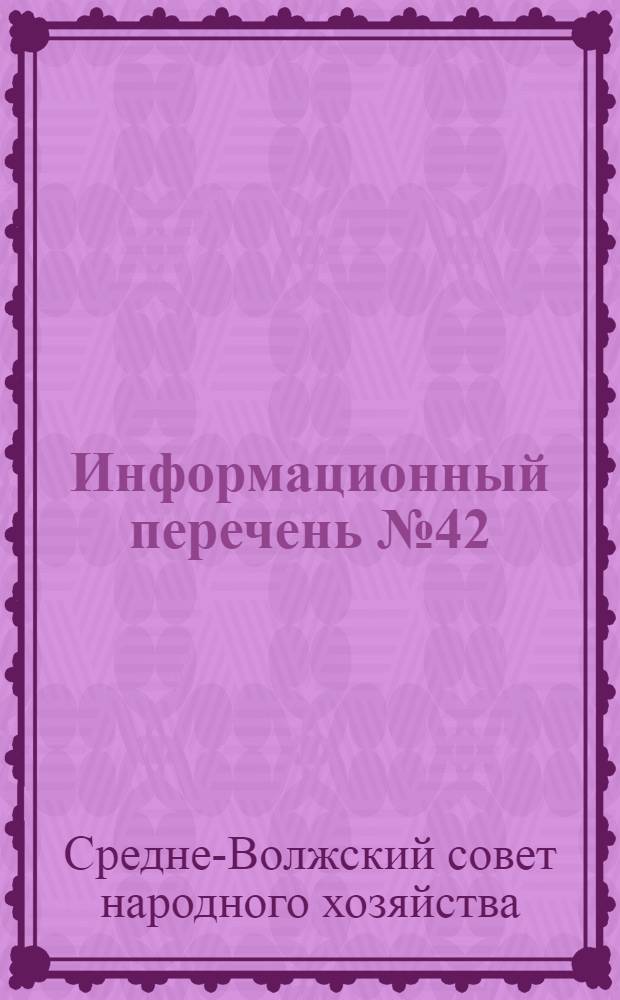 Информационный перечень №42

Средне-Волжский совет народного хозяйства